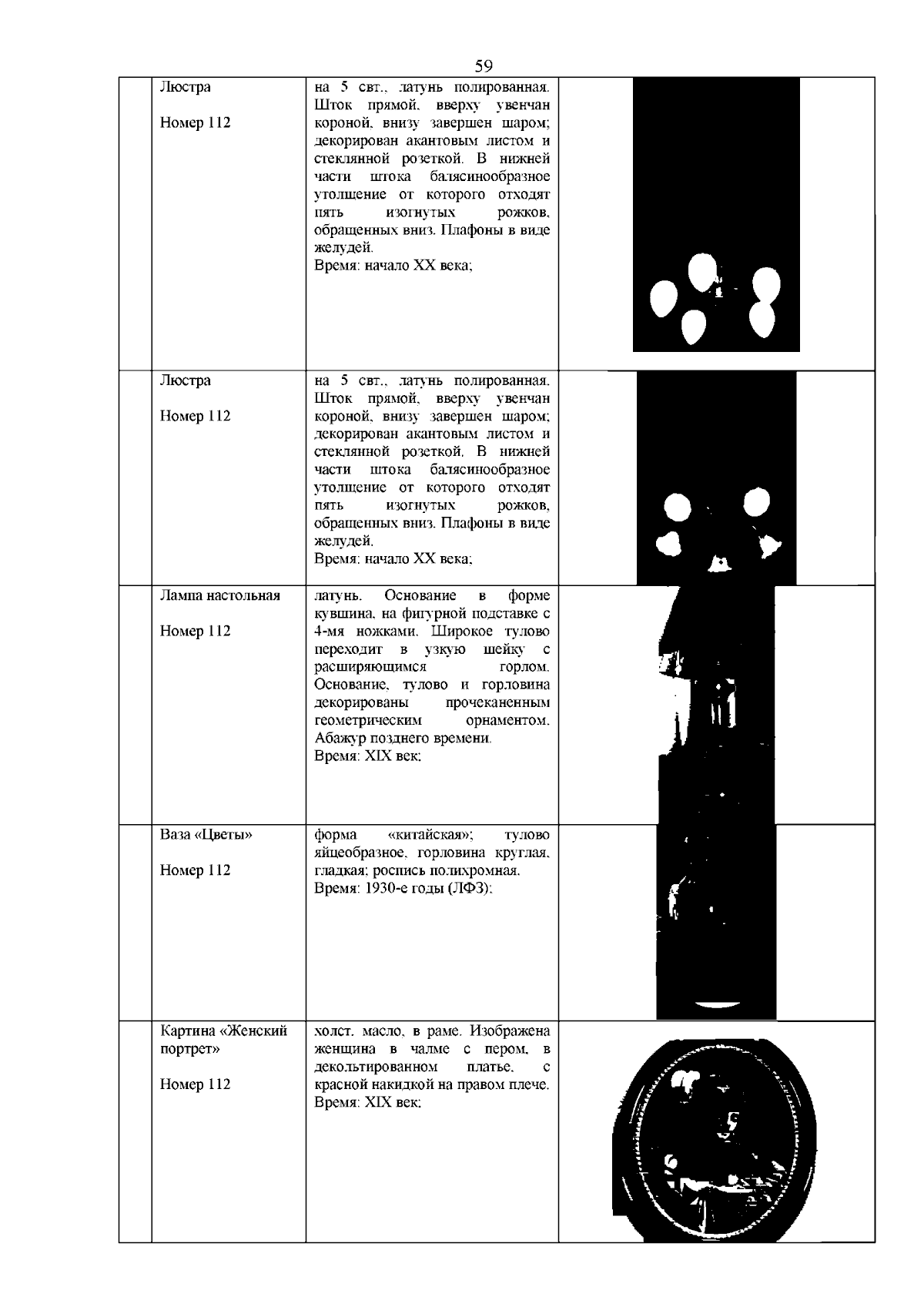 59

| | Люстра<br><br>Номер 112 | на 5 свт., латунь полированная. Шток прямой, вверху увенчан короной, внизу завершен шаром; декорирован акантовым листом и стеклянной розеткой. В нижней части штока балясинообразное утолщение от которого отходят пять изогнутых рожков, обращенных вниз. Плафоны в виде желудей.<br>Время: начало XX века; | |
|---|---|---|---|
| | Люстра<br><br>Номер 112 | на 5 свт., латунь полированная. Шток прямой, вверху увенчан короной, внизу завершен шаром; декорирован акантовым листом и стеклянной розеткой. В нижней части штока балясинообразное утолщение от которого отходят пять изогнутых рожков, обращенных вниз. Плафоны в виде желудей.<br>Время: начало XX века; | |
| | Лампа настольная<br><br>Номер 112 | латунь. Основание в форме кувшина, на фигурной подставке с 4-мя ножками. Широкое тулово переходит в узкую шейку с расширяющимся горлом. Основание, тулово и горловина декорированы прочеканенным геометрическим орнаментом. Абажур позднего времени.<br>Время: XIX век; | |
| | Ваза «Цветы»<br><br>Номер 112 | форма «китайская»; тулово яйцеобразное, горловина круглая, гладкая; роспись полихромная.<br>Время: 1930-е годы (ЛФЗ); | |
| | Картина «Женский портрет»<br><br>Номер 112 | холст, масло, в раме. Изображена женщина в чалме с пером, в декольтированном платье, с красной накидкой на правом плече.<br>Время: XIX век; | |